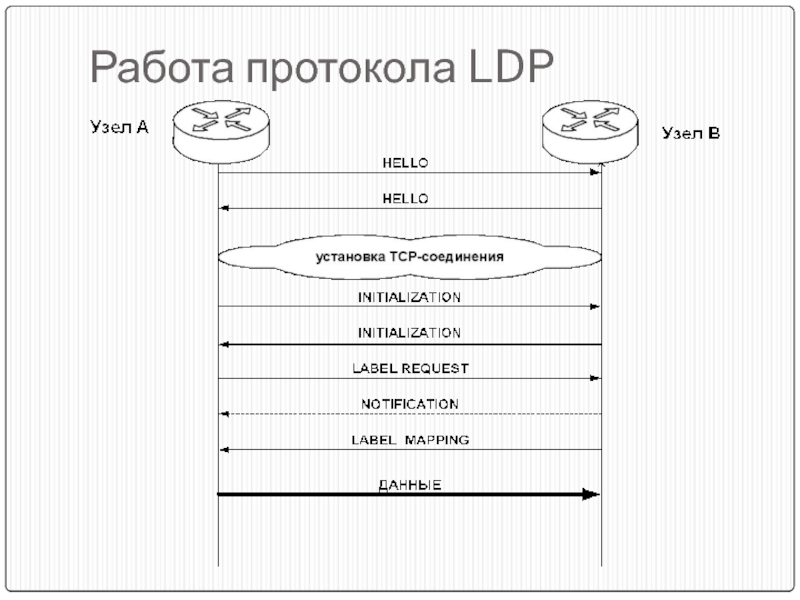 Работа протокола LDP

Узел А

Узел В

HELLO

HELLO

установка TCP-соединения

INITIALIZATION

INITIALIZATION

LABEL REQUEST

NOTIFICATION

LABEL MAPPING

ДАННЫЕ